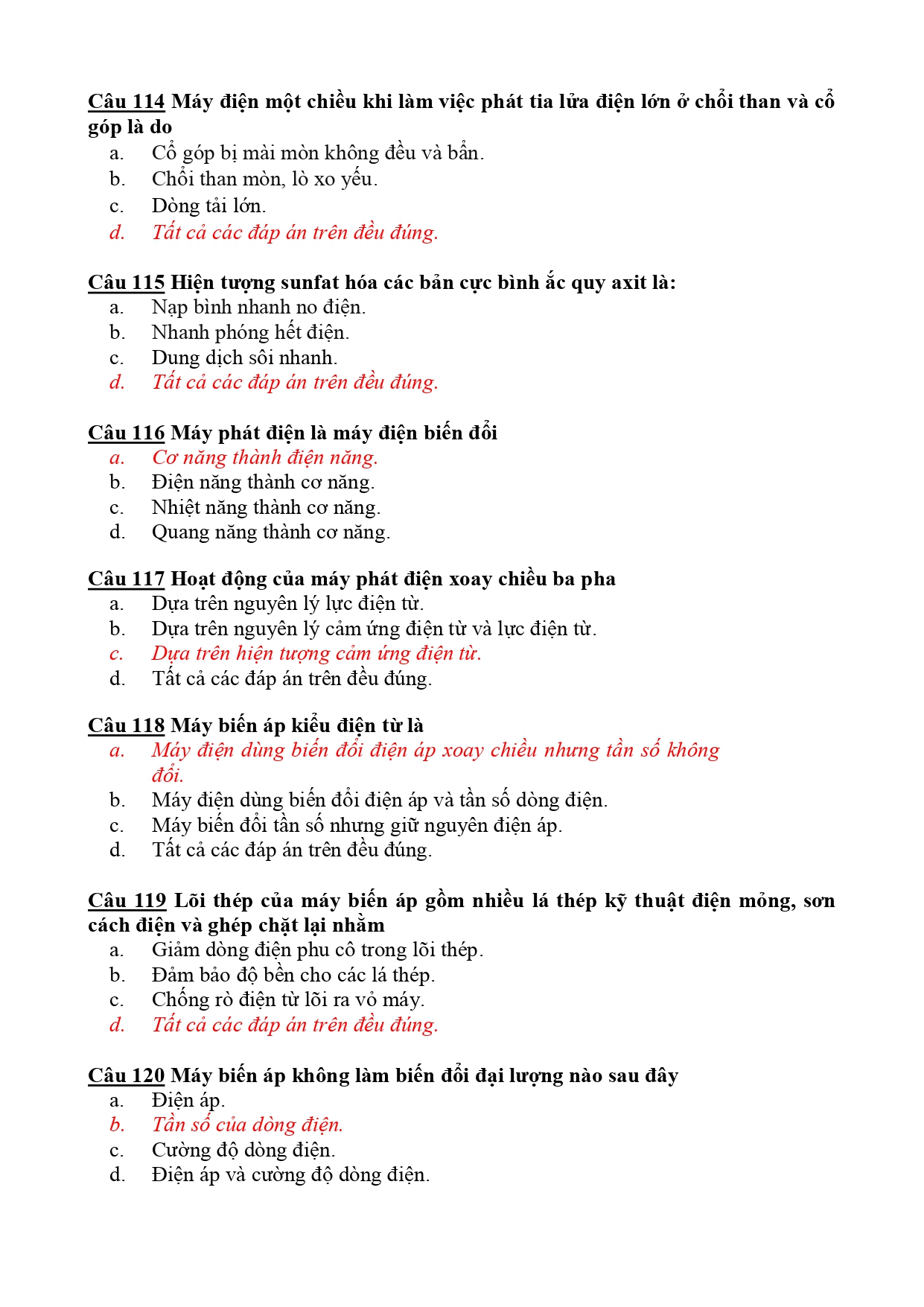 Câu 114 Máy điện một chiều khi làm việc phát tia lửa điện lớn ở chổi than và cổ góp là do
a. Cổ góp bị mài mòn không đều và bẩn.
b. Chổi than mòn, lò xo yếu.
c. Dòng tải lớn.
d. Tất cả các đáp án trên đều đúng.

Câu 115 Hiện tượng sunfat hóa các bản cực bình ắc quy axit là:
a. Nạp bình nhanh no điện.
b. Nhanh phóng hết điện.
c. Dung dịch sôi nhanh.
d. Tất cả các đáp án trên đều đúng.

Câu 116 Máy phát điện là máy điện biến đổi
a. Cơ năng thành điện năng.
b. Điện năng thành cơ năng.
c. Nhiệt năng thành cơ năng.
d. Quang năng thành cơ năng.

Câu 117 Hoạt động của máy phát điện xoay chiều ba pha
a. Dựa trên nguyên lý lực điện từ.
b. Dựa trên nguyên lý cảm ứng điện từ và lực điện từ.
c. Dựa trên hiện tượng cảm ứng điện từ.
d. Tất cả các đáp án trên đều đúng.

Câu 118 Máy biến áp kiểu điện từ là
a. Máy điện dùng biến đổi điện áp xoay chiều nhưng tần số không đổi.
b. Máy điện dùng biến đổi điện áp và tần số dòng điện.
c. Máy biến đổi tần số nhưng giữ nguyên điện áp.
d. Tất cả các đáp án trên đều đúng.

Câu 119 Lõi thép của máy biến áp gồm nhiều lá thép kỹ thuật điện mỏng, sơn cách điện và ghép chặt lại nhằm
a. Giảm dòng điện phu cô trong lõi thép.
b. Đảm bảo độ bền cho các lá thép.
c. Chống rò điện từ lõi ra vỏ máy.
d. Tất cả các đáp án trên đều đúng.

Câu 120 Máy biến áp không làm biến đổi đại lượng nào sau đây
a. Điện áp.
b. Tần số của dòng điện.
c. Cường độ dòng điện.
d. Điện áp và cường độ dòng điện.